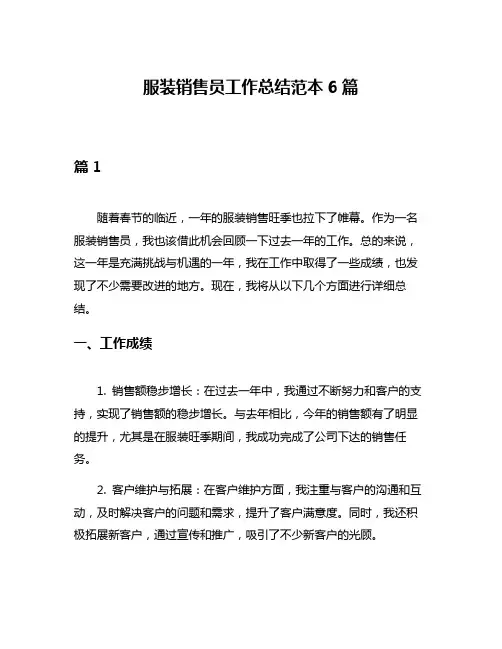 服装销售员工作总结范本 6 篇

篇 1

随着春节的临近，一年的服装销售旺季也拉下了帷幕。作为一名服装销售员，我也该借此机会回顾一下过去一年的工作。总的来说，这一年是充满挑战与机遇的一年，我在工作中取得了一些成绩，也发现了不少需要改进的地方。现在，我将从以下几个方面进行详细总结。

一、工作成绩

1. 销售额稳步增长：在过去一年中，我通过不断努力和客户的支持，实现了销售额的稳步增长。与去年相比，今年的销售额有了明显的提升，尤其是在服装旺季期间，我成功完成了公司下达的销售任务。

2. 客户维护与拓展：在客户维护方面，我注重与客户的沟通和互动，及时解决客户的问题和需求，提升了客户满意度。同时，我还积极拓展新客户，通过宣传和推广，吸引了不少新客户的光顾。